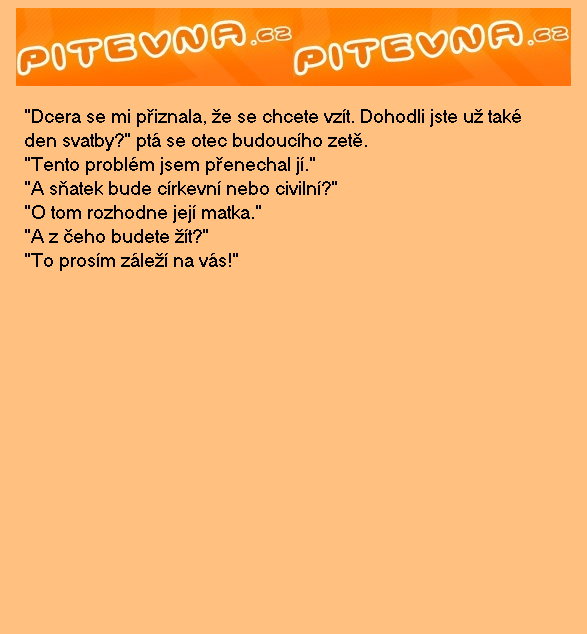 PITEVNA.cz PITEVNA.cz

"Dcera se mi přiznala, že se chcete vzít. Dohodli jste už také den svatby?" ptá se otec budoucího zetě.
"Tento problém jsem přenechal jí."
"A sňatek bude církevní nebo civilní?"
"O tom rozhodne její matka."
"A z čeho budete žít?"
"To prosím záleží na vás!"